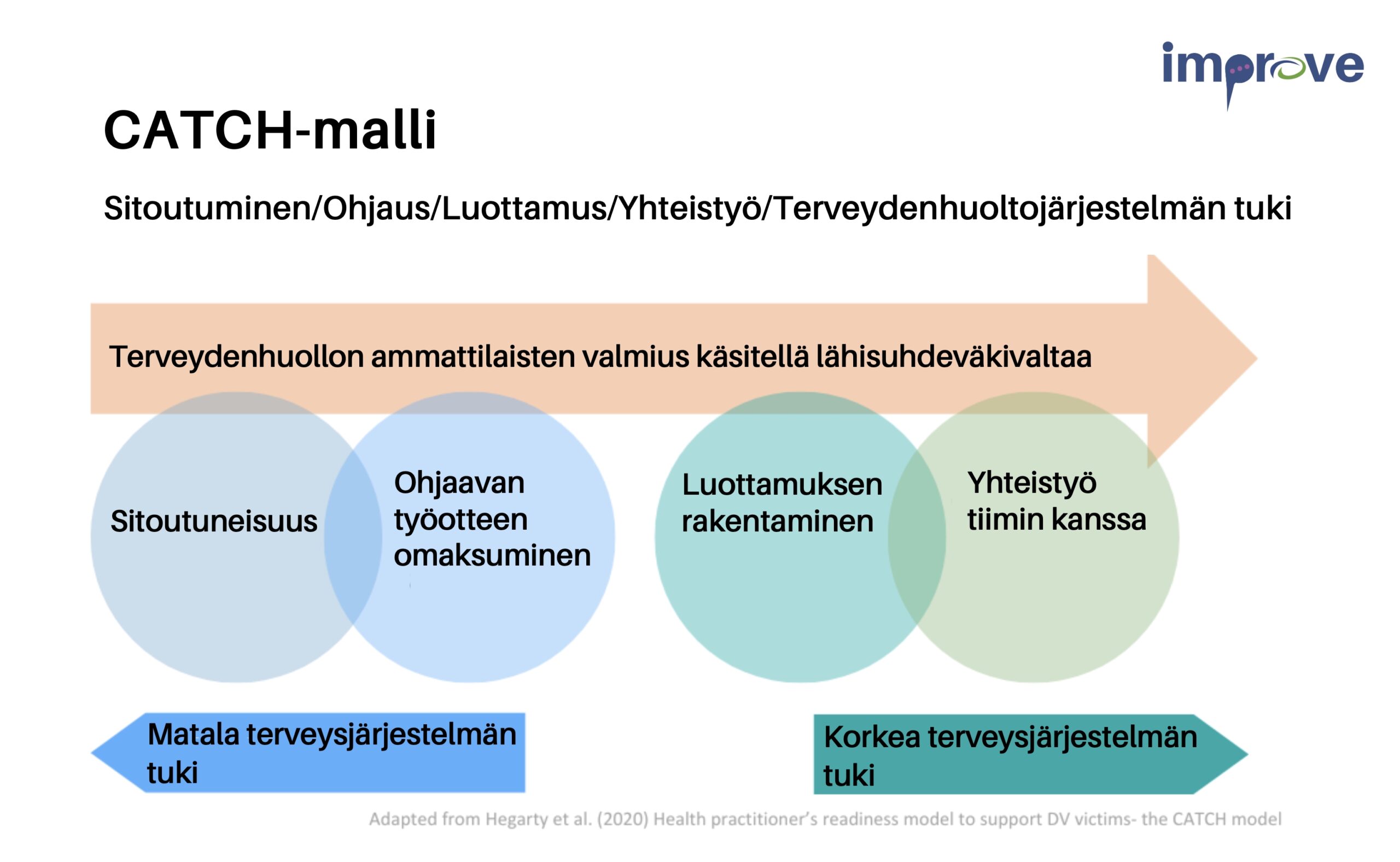 improve

CATCH-malli

Sitoutuminen/Ohjaus/Luottamus/Yhteistyö/Terveydenhuoltojärjestelmän tuki

Terveydenhuollon ammattilaisten valmius käsitellä lähisuhdeväkivaltaa

Sitoutuneisuus

Ohjaavan työotteen omaksuminen

Luottamuksen rakentaminen

Yhteistyö tiimin kanssa

Matala terveysjärjestelmän tuki

Korkea terveysjärjestelmän tuki

Adapted from Hegarty et al. (2020) Health practitioner's readiness model to support DV victims- the CATCH model